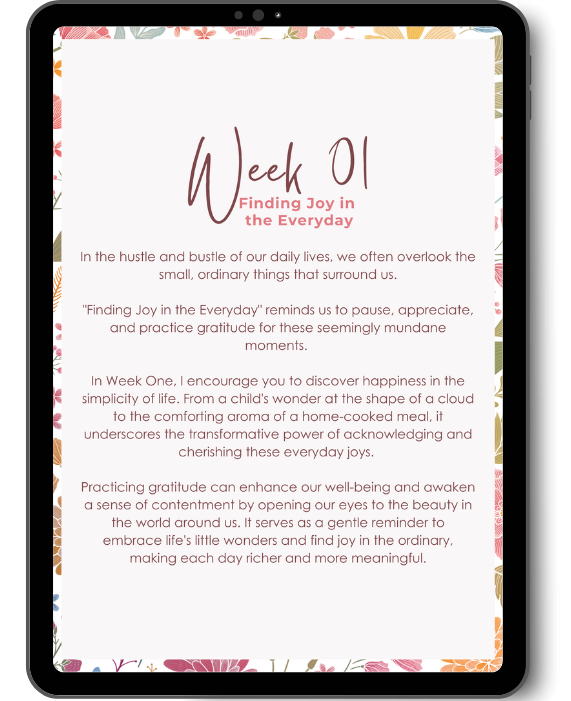 Week 01

Finding Joy in
the Everyday

In the hustle and bustle of our daily lives, we often overlook the small, ordinary things that surround us.

"Finding Joy in the Everyday" reminds us to pause, appreciate, and practice gratitude for these seemingly mundane moments.

In Week One, I encourage you to discover happiness in the simplicity of life. From a child's wonder at the shape of a cloud to the comforting aroma of a home-cooked meal, it underscores the transformative power of acknowledging and cherishing these everyday joys.

Practicing gratitude can enhance our well-being and awaken a sense of contentment by opening our eyes to the beauty in the world around us. It serves as a gentle reminder to embrace life's little wonders and find joy in the ordinary, making each day richer and more meaningful.